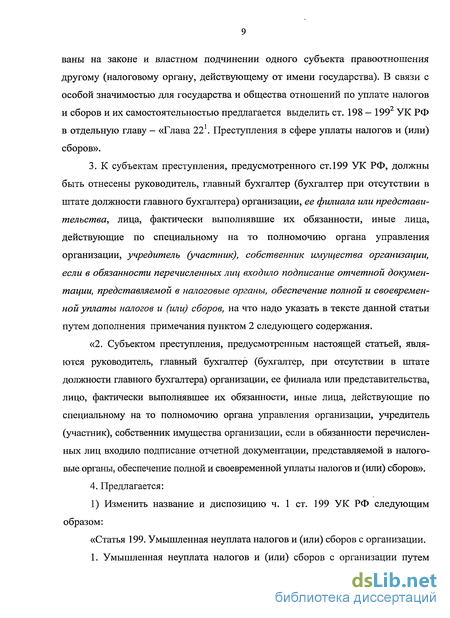 9

ваны на законе и властном подчинении одного субъекта правоотношения другому (налоговому органу, действующему от имени государства). В связи с особой значимостью для государства и общества отношений по уплате налогов и сборов и их самостоятельностью предлагается выделить ст. 198 – $199^2$ УК РФ в отдельную главу – «Глава $22^1$. Преступления в сфере уплаты налогов и (или) сборов».

3. К субъектам преступления, предусмотренного ст.199 УК РФ, должны быть отнесены руководитель, главный бухгалтер (бухгалтер при отсутствии в штате должности главного бухгалтера) организации, ее филиала или представительства, лица, фактически выполнявшие их обязанности, иные лица, действующие по специальному на то полномочию органа управления организации, учредитель (участник), собственник имущества организации, если в обязанности перечисленных лиц входило подписание отчетной документации, представляемой в налоговые органы, обеспечение полной и своевременной уплаты налогов и (или) сборов, на что надо указать в тексте данной статьи путем дополнения примечания пунктом 2 следующего содержания.

«2. Субъектом преступления, предусмотренным настоящей статьей, являются руководитель, главный бухгалтер (бухгалтер, при отсутствии в штате должности главного бухгалтера) организации, ее филиала или представительства, лицо, фактически выполнявшее их обязанности, иные лица, действующие по специальному на то полномочию органа управления организации, учредитель (участник), собственник имущества организации, если в обязанности перечисленных лиц входило подписание отчетной документации, представляемой в налоговые органы, обеспечение полной и своевременной уплаты налогов и (или) сборов».

4. Предлагается:

1) Изменить название и диспозицию ч. 1 ст. 199 УК РФ следующим образом:

«Статья 199. Умышленная неуплата налогов и (или) сборов с организации.

1. Умышленная неуплата налогов и (или) сборов с организации путем

dsLib.net
библиотека диссертаций